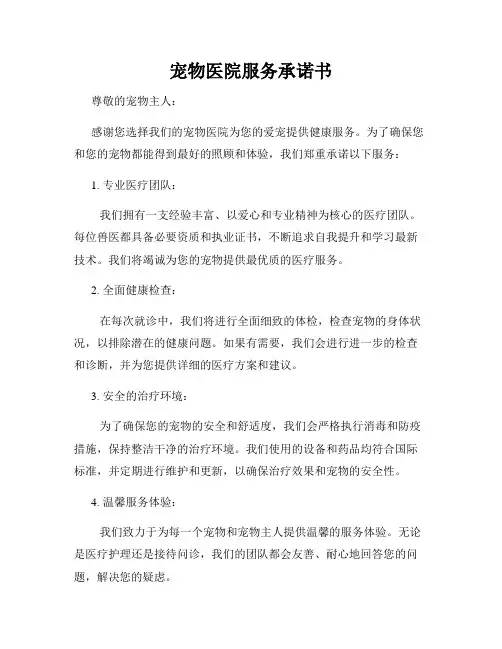 宠物医院服务承诺书

尊敬的宠物主人：

感谢您选择我们的宠物医院为您的爱宠提供健康服务。为了确保您和您的宠物都能得到最好的照顾和体验，我们郑重承诺以下服务：

1. 专业医疗团队：

我们拥有一支经验丰富、以爱心和专业精神为核心的医疗团队。每位兽医都具备必要资质和执业证书，不断追求自我提升和学习最新技术。我们将竭诚为您的宠物提供最优质的医疗服务。

2. 全面健康检查：

在每次就诊中，我们将进行全面细致的体检，检查宠物的身体状况，以排除潜在的健康问题。如果有需要，我们会进行进一步的检查和诊断，并为您提供详细的医疗方案和建议。

3. 安全的治疗环境：

为了确保您的宠物的安全和舒适度，我们会严格执行消毒和防疫措施，保持整洁干净的治疗环境。我们使用的设备和药品均符合国际标准，并定期进行维护和更新，以确保治疗效果和宠物的安全性。

4. 温馨服务体验：

我们致力于为每一个宠物和宠物主人提供温馨的服务体验。无论是医疗护理还是接待问诊，我们的团队都会友善、耐心地回答您的问题，解决您的疑虑。